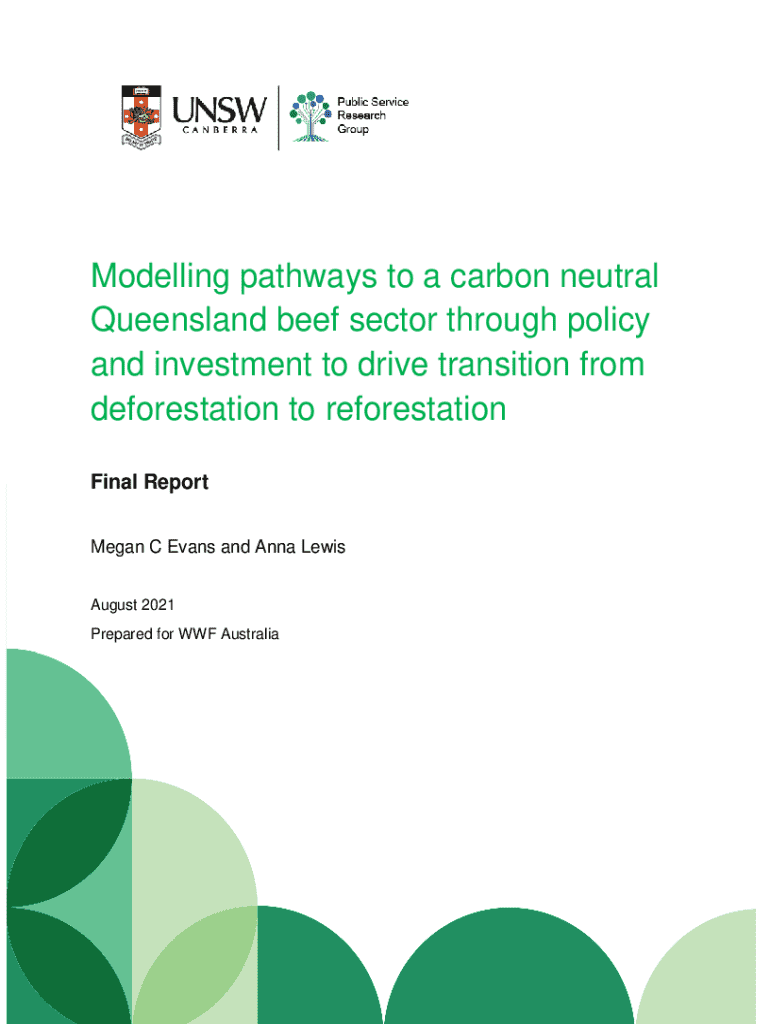 UNSW
CANBERRA

Public Service
Research
Group

Modelling pathways to a carbon neutral Queensland beef sector through policy and investment to drive transition from deforestation to reforestation

Final Report

Megan C Evans and Anna Lewis

August 2021

Prepared for WWF Australia